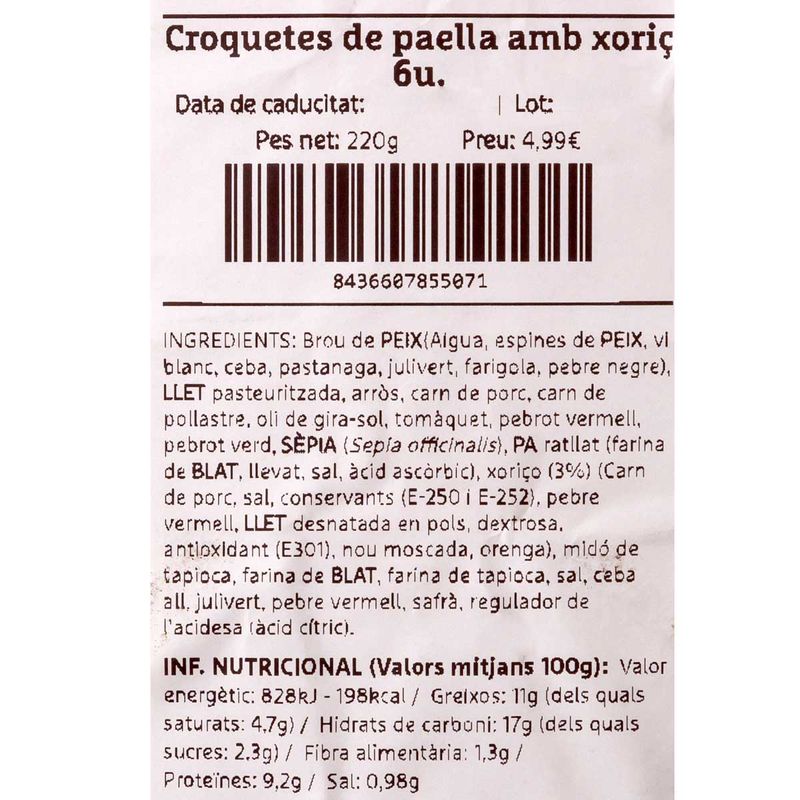 Croquetes de paella amb xoriç
6u.

Data de caducitat: | Lot:

Pes net: 220g Preu: 4,99€

8436607855071

INGREDIENTS: Brou de PEIX(Aigua, espines de PEIX, vi blanc, ceba, pastanaga, julivert, farigola, pebre negre), LLET pasteuritzada, arròs, carn de porc, carn de pollastre, oli de gira-sol, tomàquet, pebrot vermell, pebrot verd, SÈPIA (Sepia officinalis), PA ratllat (farina de BLAT, llevat, sal, àcid ascòrbic), xoriço (3%) (Carn de porc, sal, conservants (E-250 i E-252), pebre vermell, LLET desnatada en pols, dextrosa, antioxidant (E301), nou moscada, orenga), midó de tapioca, farina de BLAT, farina de tapioca, sal, ceba all, julivert, pebre vermell, safrà, regulador de l'acidesa (àcid cítric).

INF. NUTRICIONAL (Valors mitjans 100g): Valor energètic: 828kJ - 198kcal / Greixos: 11g (dels quals saturats: 4,7g) / Hidrats de carboni: 17g (dels quals sucres: 2,3g) / Fibra alimentària: 1,3g / Proteïnes: 9,2g / Sal: 0,98g